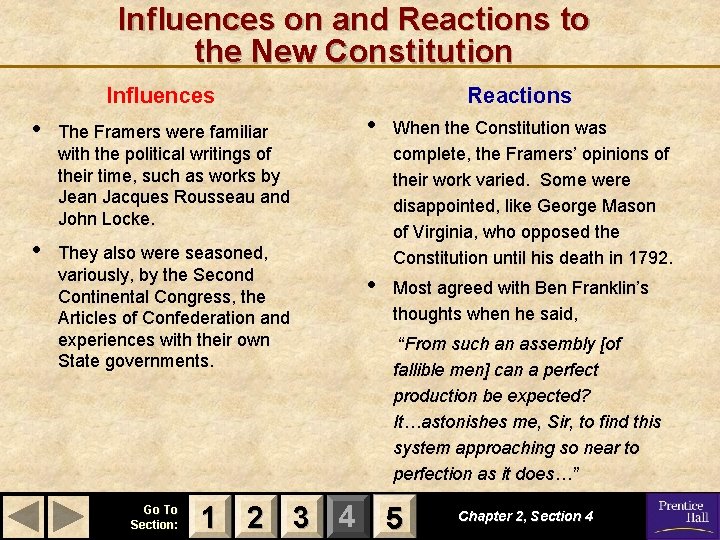 Influences on and Reactions to the New Constitution

Influences

• The Framers were familiar with the political writings of their time, such as works by Jean Jacques Rousseau and John Locke.

• They also were seasoned, variously, by the Second Continental Congress, the Articles of Confederation and experiences with their own State governments.

Reactions

• When the Constitution was complete, the Framers' opinions of their work varied. Some were disappointed, like George Mason of Virginia, who opposed the Constitution until his death in 1792.

• Most agreed with Ben Franklin's thoughts when he said,

"From such an assembly [of fallible men] can a perfect production be expected? It…astonishes me, Sir, to find this system approaching so near to perfection as it does…"

Go To Section: 1 2 3 4 5

Chapter 2, Section 4

Prentice Hall